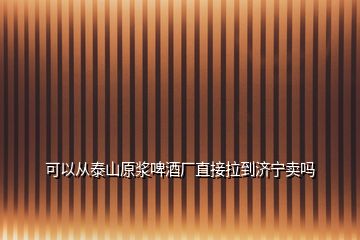 可以从泰山原浆啤酒厂直接拉到济宁卖吗